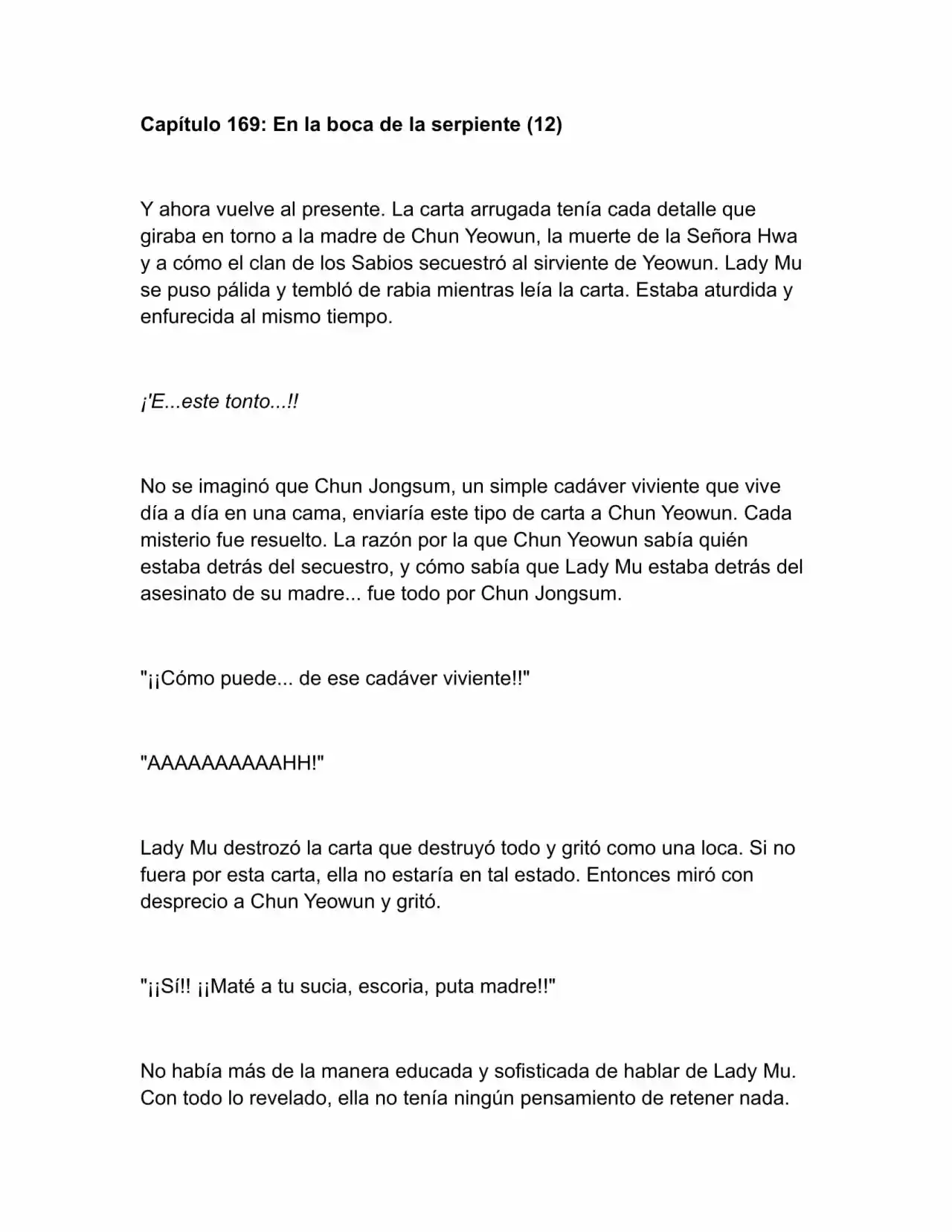 Capítulo 169: En la boca de la serpiente (12)

Y ahora vuelve al presente. La carta arrugada tenía cada detalle que giraba en torno a la madre de Chun Yeowun, la muerte de la Señora Hwa y a cómo el clan de los Sabios secuestró al sirviente de Yeowun. Lady Mu se puso pálida y tembló de rabia mientras leía la carta. Estaba aturdida y enfurecida al mismo tiempo.

¡'E...este tonto...!!

No se imaginó que Chun Jongsum, un simple cadáver viviente que vive día a día en una cama, enviaría este tipo de carta a Chun Yeowun. Cada misterio fue resuelto. La razón por la que Chun Yeowun sabía quién estaba detrás del secuestro, y cómo sabía que Lady Mu estaba detrás del asesinato de su madre... fue todo por Chun Jongsum.

"¡¡Cómo puede... de ese cadáver viviente!!"

"AAAAAAAAAAHH!"

Lady Mu destrozó la carta que destruyó todo y gritó como una loca. Si no fuera por esta carta, ella no estaría en tal estado. Entonces miró con desprecio a Chun Yeowun y gritó.

"¡¡Sí!! ¡¡Maté a tu sucia, escoria, puta madre!!"

No había más de la manera educada y sofisticada de hablar de Lady Mu. Con todo lo revelado, ella no tenía ningún pensamiento de retener nada.